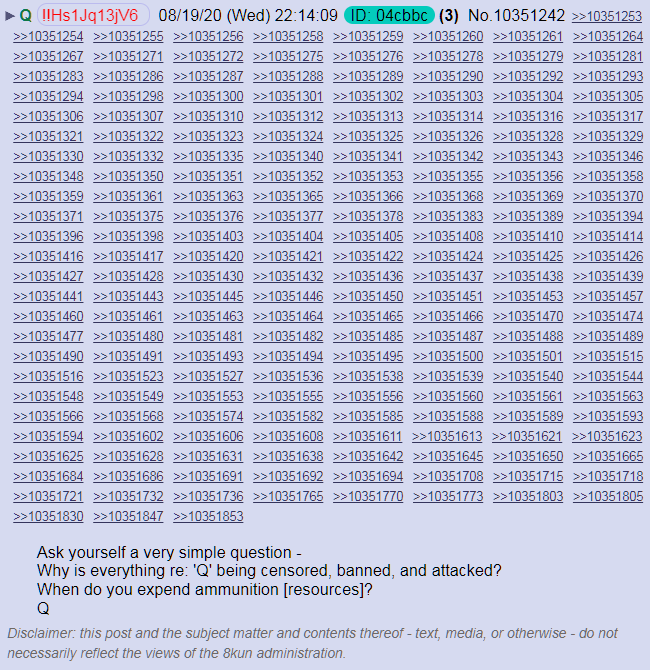 ▶ Q !!Hs1Jq13jV6 08/19/20 (Wed) 22:14:09 ID: 04cbbc (3) No.10351242 >>10351253 >>10351254 >>10351255 >>10351256 >>10351258 >>10351259 >>10351260 >>10351261 >>10351264 >>10351267 >>10351271 >>10351272 >>10351275 >>10351276 >>10351278 >>10351279 >>10351281 >>10351283 >>10351286 >>10351287 >>10351288 >>10351289 >>10351290 >>10351292 >>10351293 >>10351294 >>10351298 >>10351300 >>10351301 >>10351302 >>10351303 >>10351304 >>10351305 >>10351306 >>10351307 >>10351310 >>10351312 >>10351313 >>10351314 >>10351316 >>10351317 >>10351321 >>10351322 >>10351323 >>10351324 >>10351325 >>10351326 >>10351328 >>10351329 >>10351330 >>10351332 >>10351335 >>10351340 >>10351341 >>10351342 >>10351343 >>10351346 >>10351348 >>10351350 >>10351351 >>10351352 >>10351353 >>10351355 >>10351356 >>10351358 >>10351359 >>10351361 >>10351363 >>10351365 >>10351366 >>10351368 >>10351369 >>10351370 >>10351371 >>10351375 >>10351376 >>10351377 >>10351378 >>10351383 >>10351389 >>10351394 >>10351396 >>10351398 >>10351403 >>10351404 >>10351405 >>10351408 >>10351410 >>10351414 >>10351416 >>10351417 >>10351420 >>10351421 >>10351422 >>10351424 >>10351425 >>10351426 >>10351427 >>10351428 >>10351430 >>10351432 >>10351436 >>10351437 >>10351438 >>10351439 >>10351441 >>10351443 >>10351445 >>10351446 >>10351450 >>10351451 >>10351453 >>10351457 >>10351460 >>10351461 >>10351463 >>10351464 >>10351465 >>10351466 >>10351470 >>10351474 >>10351477 >>10351480 >>10351481 >>10351482 >>10351485 >>10351487 >>10351488 >>10351489 >>10351490 >>10351491 >>10351493 >>10351494 >>10351495 >>10351500 >>10351501 >>10351515 >>10351516 >>10351523 >>10351527 >>10351536 >>10351538 >>10351539 >>10351540 >>10351544 >>10351548 >>10351549 >>10351553 >>10351555 >>10351556 >>10351560 >>10351561 >>10351563 >>10351566 >>10351568 >>10351574 >>10351582 >>10351585 >>10351588 >>10351589 >>10351593 >>10351594 >>10351602 >>10351606 >>10351608 >>10351611 >>10351613 >>10351621 >>10351623 >>10351625 >>10351628 >>10351631 >>10351638 >>10351642 >>10351645 >>10351650 >>10351665 >>10351684 >>10351686 >>10351691 >>10351692 >>10351694 >>10351708 >>10351715 >>10351718 >>10351721 >>10351732 >>10351736 >>10351765 >>10351770 >>10351773 >>10351803 >>10351805 >>10351830 >>10351847 >>10351853

Ask yourself a very simple question -
Why is everything re: 'Q' being censored, banned, and attacked?
When do you expend ammunition [resources]?
Q

Disclaimer: this post and the subject matter and contents thereof - text, media, or otherwise - do not necessarily reflect the views of the 8kun administration.